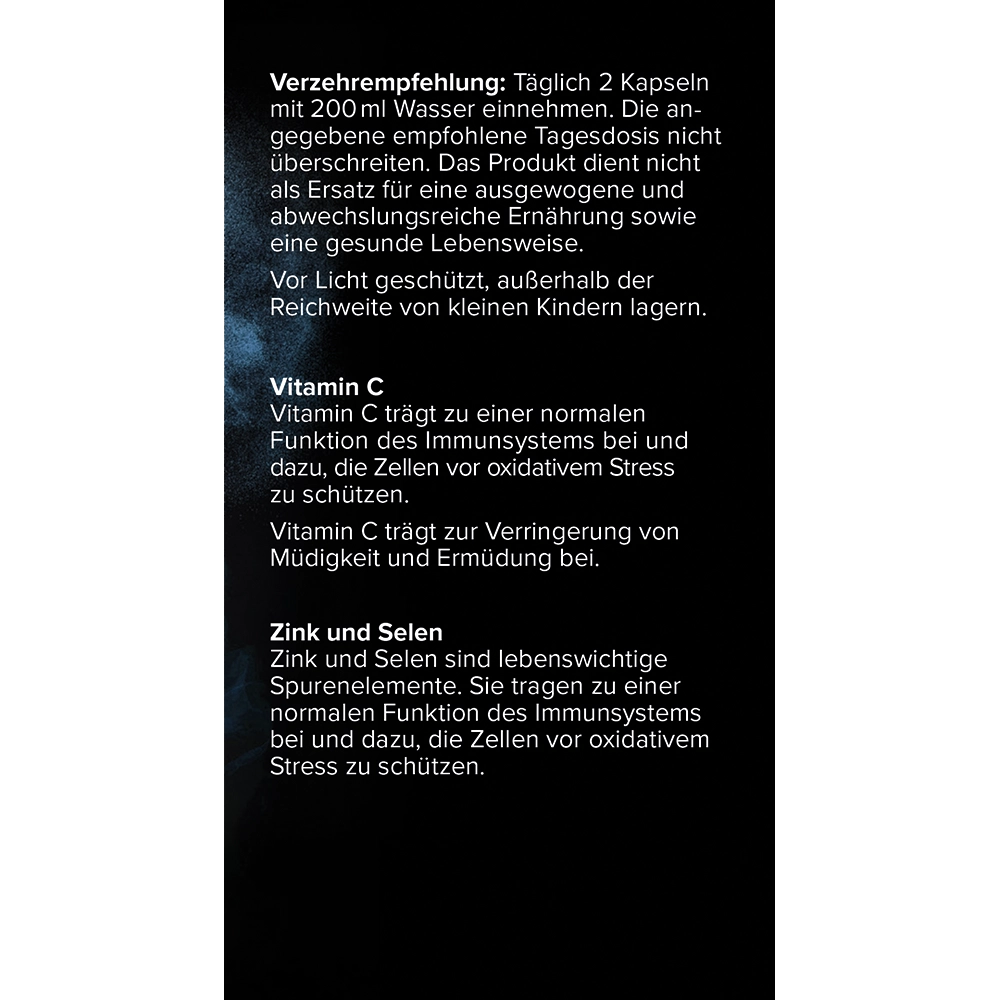 **Verzehrempfehlung:** Täglich 2 Kapseln mit 200 ml Wasser einnehmen. Die angegebene empfohlene Tagesdosis nicht überschreiten. Das Produkt dient nicht als Ersatz für eine ausgewogene und abwechslungsreiche Ernährung sowie eine gesunde Lebensweise.

Vor Licht geschützt, außerhalb der Reichweite von kleinen Kindern lagern.

**Vitamin C**
Vitamin C trägt zu einer normalen Funktion des Immunsystems bei und dazu, die Zellen vor oxidativem Stress zu schützen.

Vitamin C trägt zur Verringerung von Müdigkeit und Ermüdung bei.

**Zink und Selen**
Zink und Selen sind lebenswichtige Spurenelemente. Sie tragen zu einer normalen Funktion des Immunsystems bei und dazu, die Zellen vor oxidativem Stress zu schützen.